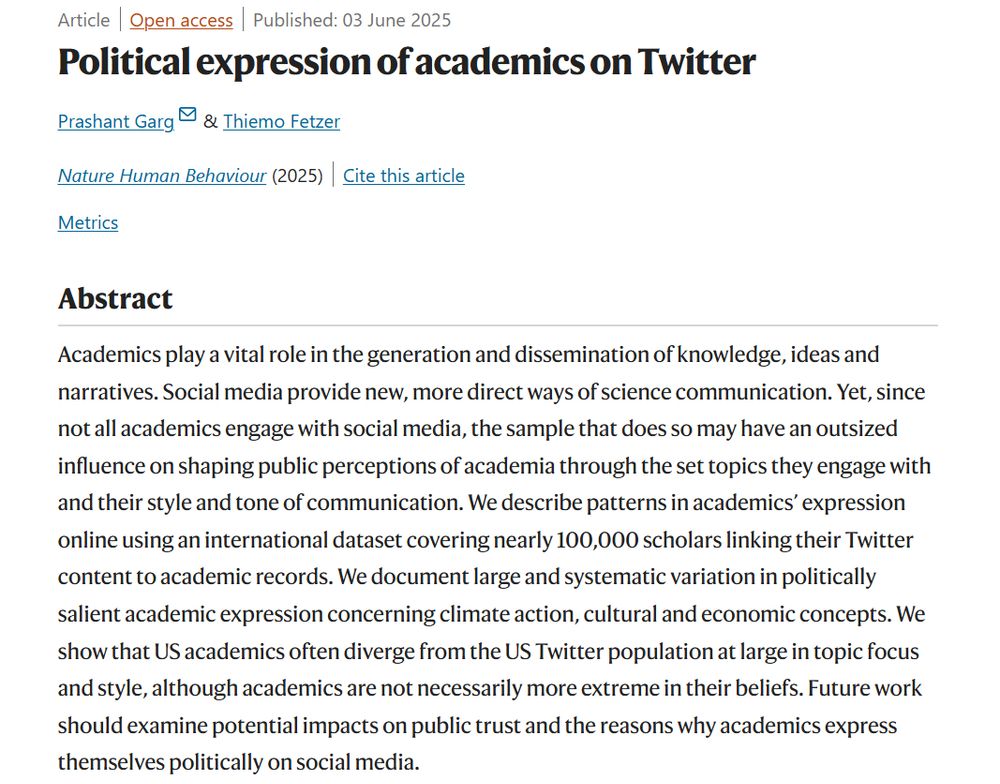 Article | Open access | Published: 03 June 2025

Political expression of academics on Twitter

Prashant Garg & Thiemo Fetzer

Nature Human Behaviour (2025) | Cite this article

Metrics

Abstract

Academics play a vital role in the generation and dissemination of knowledge, ideas and narratives. Social media provide new, more direct ways of science communication. Yet, since not all academics engage with social media, the sample that does so may have an outsized influence on shaping public perceptions of academia through the set topics they engage with and their style and tone of communication. We describe patterns in academics' expression online using an international dataset covering nearly 100,000 scholars linking their Twitter content to academic records. We document large and systematic variation in politically salient academic expression concerning climate action, cultural and economic concepts. We show that US academics often diverge from the US Twitter population at large in topic focus and style, although academics are not necessarily more extreme in their beliefs. Future work should examine potential impacts on public trust and the reasons why academics express themselves politically on social media.